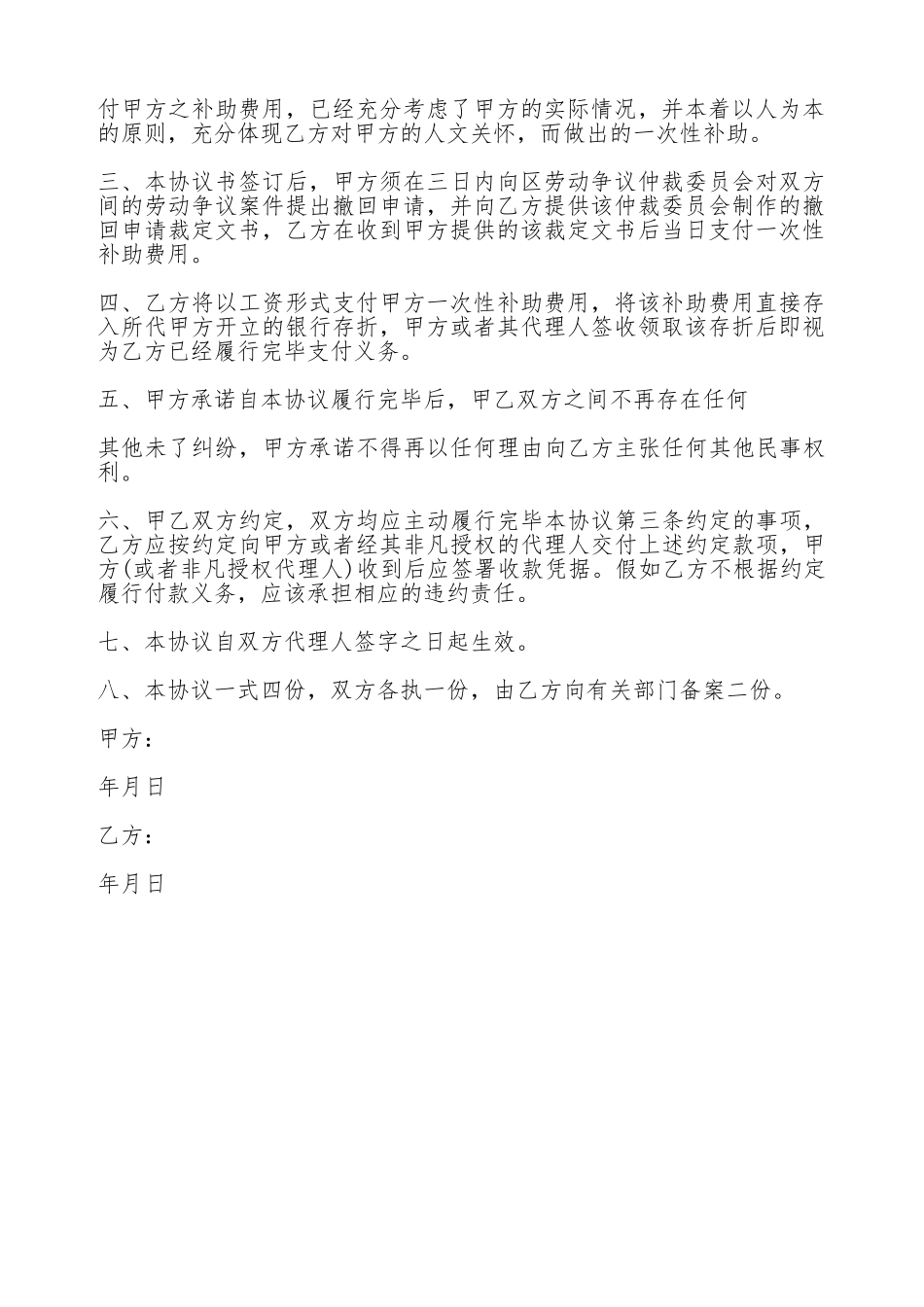 付甲方之补助费用，已经充分考虑了甲方的实际情况，并本着以人为本的原则，充分体现乙方对甲方的人文关怀，而做出的一次性补助。

三、本协议书签订后，甲方须在三日内向区劳动争议仲裁委员会对双方间的劳动争议案件提出撤回申请，并向乙方提供该仲裁委员会制作的撤回申请裁定文书，乙方在收到甲方提供的该裁定文书后当日支付一次性补助费用。

四、乙方将以工资形式支付甲方一次性补助费用，将该补助费用直接存入所代甲方开立的银行存折，甲方或者其代理人签收领取该存折后即视为乙方已经履行完毕支付义务。

五、甲方承诺自本协议履行完毕后，甲乙双方之间不再存在任何

其他未了纠纷，甲方承诺不得再以任何理由向乙方主张任何其他民事权利。

六、甲乙双方约定，双方均应主动履行完毕本协议第三条约定的事项，乙方应按约定向甲方或者经其非凡授权的代理人交付上述约定款项，甲方(或者非凡授权代理人)收到后应签署收款凭据。假如乙方不根据约定履行付款义务，应该承担相应的违约责任。

七、本协议自双方代理人签字之日起生效。

八、本协议一式四份，双方各执一份，由乙方向有关部门备案二份。

甲方：

年月日

乙方：

年月日